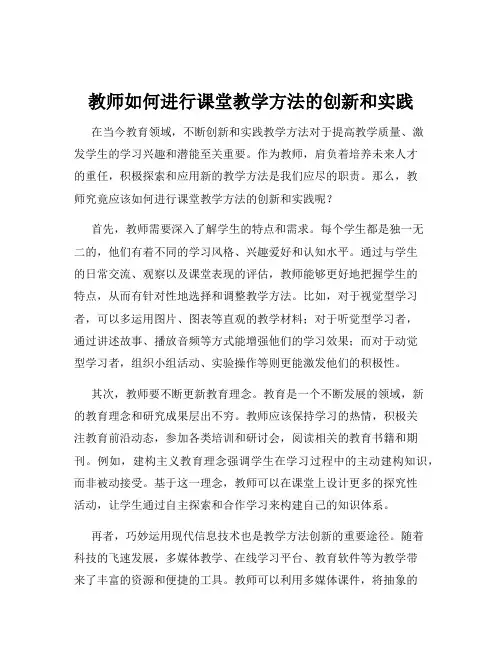 教师如何进行课堂教学方法的创新和实践

在当今教育领域，不断创新和实践教学方法对于提高教学质量、激发学生的学习兴趣和潜能至关重要。作为教师，肩负着培养未来人才的重任，积极探索和应用新的教学方法是我们应尽的职责。那么，教师究竟应该如何进行课堂教学方法的创新和实践呢？

首先，教师需要深入了解学生的特点和需求。每个学生都是独一无二的，他们有着不同的学习风格、兴趣爱好和认知水平。通过与学生的日常交流、观察以及课堂表现的评估，教师能够更好地把握学生的特点，从而有针对性地选择和调整教学方法。比如，对于视觉型学习者，可以多运用图片、图表等直观的教学材料；对于听觉型学习者，通过讲述故事、播放音频等方式能增强他们的学习效果；而对于动觉型学习者，组织小组活动、实验操作等则更能激发他们的积极性。

其次，教师要不断更新教育理念。教育是一个不断发展的领域，新的教育理念和研究成果层出不穷。教师应该保持学习的热情，积极关注教育前沿动态，参加各类培训和研讨会，阅读相关的教育书籍和期刊。例如，建构主义教育理念强调学生在学习过程中的主动建构知识，而非被动接受。基于这一理念，教师可以在课堂上设计更多的探究性活动，让学生通过自主探索和合作学习来构建自己的知识体系。

再者，巧妙运用现代信息技术也是教学方法创新的重要途径。随着科技的飞速发展，多媒体教学、在线学习平台、教育软件等为教学带来了丰富的资源和便捷的工具。教师可以利用多媒体课件，将抽象的